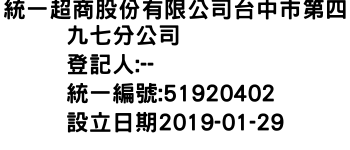 統一超商股份有限公司台中市第四九七分公司
登記人:--
統一編號:51920402
設立日期2019-01-29